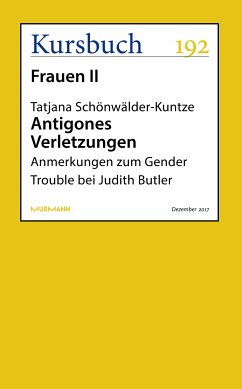 Kursbuch 192

Frauen II

Tatjana Schönwälder-Kuntze

Antigones Verletzungen

Anmerkungen zum Gender Trouble bei Judith Butler

MURMANN

Dezember 2017